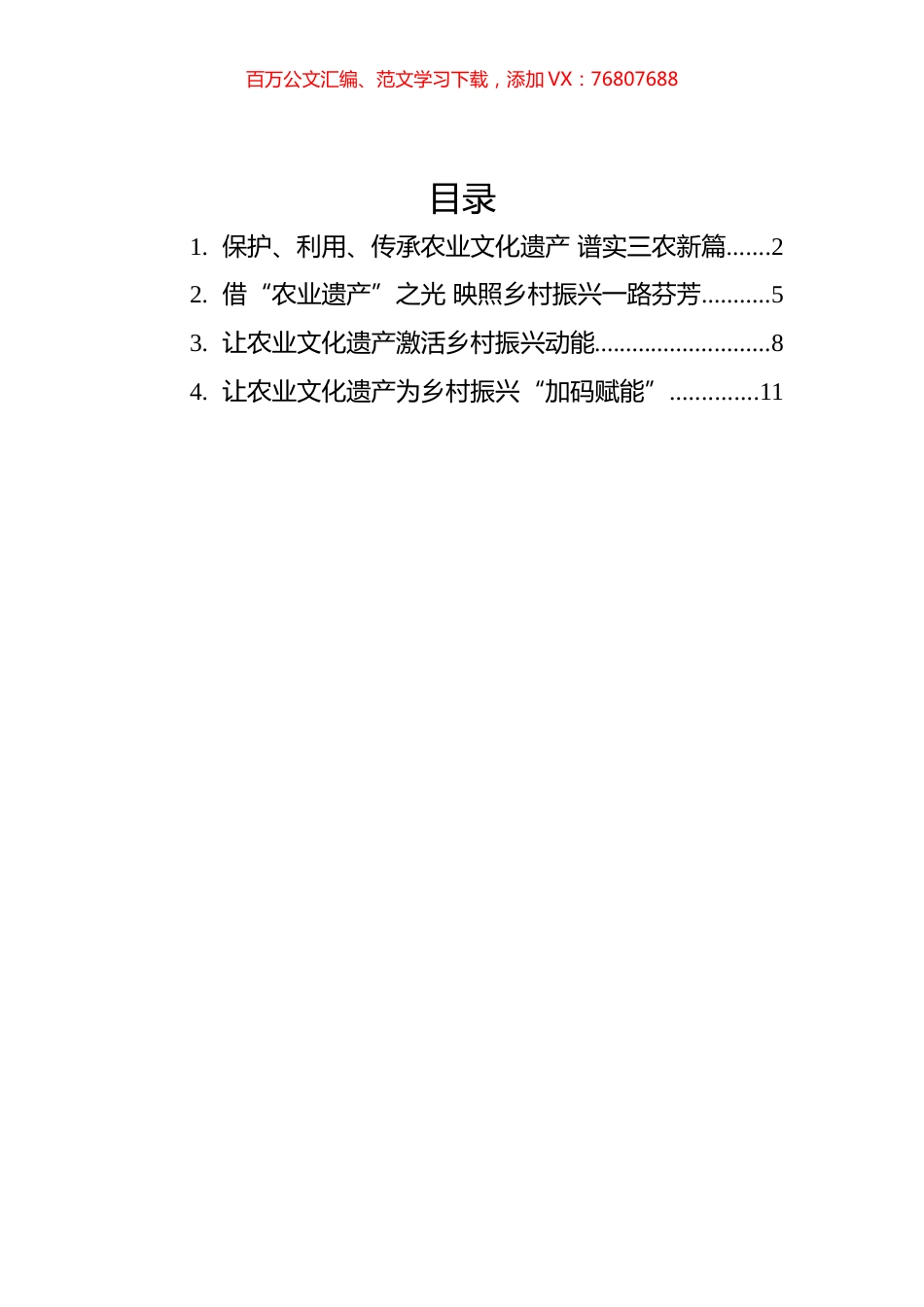 百万公文汇编、范文学习下载，添加 VX：76807688

目录

1. 保护、利用、传承农业文化遗产 谱实三农新篇.......2

2. 借“农业遗产”之光 映照乡村振兴一路芬芳...........5

3. 让农业文化遗产激活乡村振兴动能............................8

4. 让农业文化遗产为乡村振兴“加码赋能”..............11